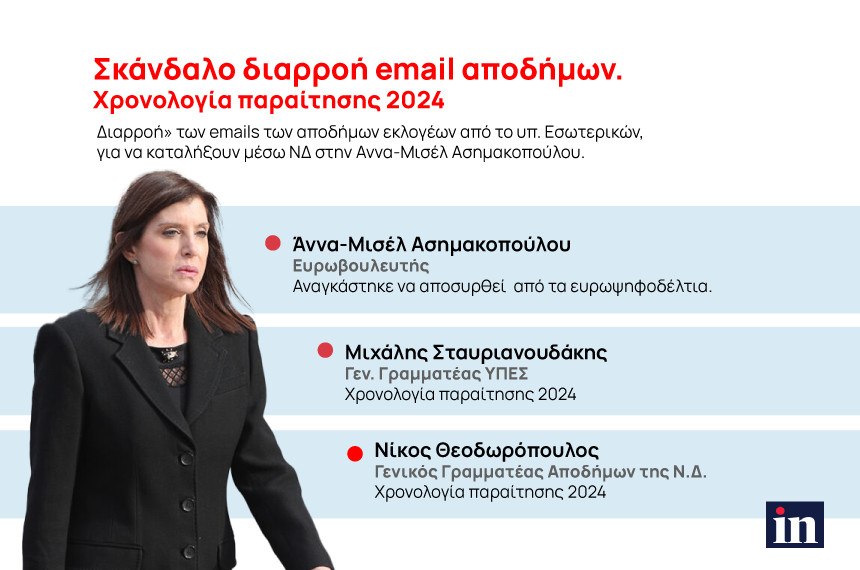 Σκάνδαλο διαρροή email αποδήμων.
Χρονολογία παραίτησης 2024

Διαρροή» των emails των αποδήμων εκλογέων από το υπ. Εσωτερικών, για να καταλήξουν μέσω ΝΔ στην Αννα-Μισέλ Ασημακοπούλου.

Άννα-Μισέλ Ασημακοπούλου
Ευρωβουλευτής
Αναγκάστηκε να αποσυρθεί από τα ευρωψηφοδέλτια.

Μιχάλης Σταυριανουδάκης
Γεν. Γραμματέας ΥΠΕΣ
Χρονολογία παραίτησης 2024

Νίκος Θεοδωρόπουλος
Γενικός Γραμματέας Αποδήμων της Ν.Δ.
Χρονολογία παραίτησης 2024

in